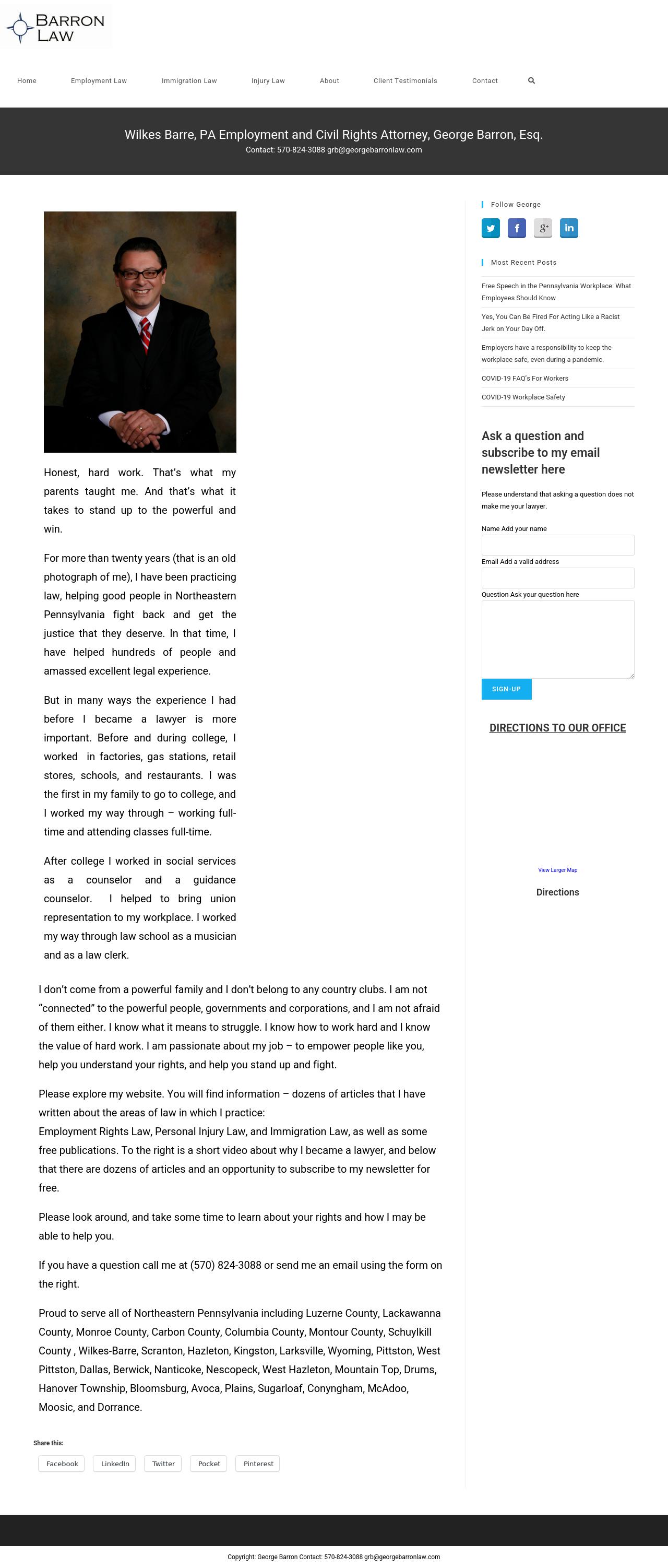 BARRON LAW

Home Employment Law Immigration Law Injury Law About Client Testimonials Contact

Wilkes Barre, PA Employment and Civil Rights Attorney, George Barron, Esq.
Contact: 570-824-3088 grb@georgebarronlaw.com

Honest, hard work. That's what my parents taught me. And that's what it takes to stand up to the powerful and win.

For more than twenty years (that is an old photograph of me), I have been practicing law, helping good people in Northeastern Pennsylvania fight back and get the justice that they deserve. In that time, I have helped hundreds of people and amassed excellent legal experience.

But in many ways the experience I had before I became a lawyer is more important. Before and during college, I worked in factories, gas stations, retail stores, schools, and restaurants. I was the first in my family to go to college, and I worked my way through – working full-time and attending classes full-time.

After college I worked in social services as a counselor and a guidance counselor. I helped to bring union representation to my workplace. I worked my way through law school as a musician and as a law clerk.

I don't come from a powerful family and I don't belong to any country clubs. I am not "connected" to the powerful people, governments and corporations, and I am not afraid of them either. I know what it means to struggle. I know how to work hard and I know the value of hard work. I am passionate about my job – to empower people like you, help you understand your rights, and help you stand up and fight.

Please explore my website. You will find information – dozens of articles that I have written about the areas of law in which I practice:
Employment Rights Law, Personal Injury Law, and Immigration Law, as well as some free publications. To the right is a short video about why I became a lawyer, and below that there are dozens of articles and an opportunity to subscribe to my newsletter for free.

Please look around, and take some time to learn about your rights and how I may be able to help you.

If you have a question call me at (570) 824-3088 or send me an email using the form on the right.

Proud to serve all of Northeastern Pennsylvania including Luzerne County, Lackawanna County, Monroe County, Carbon County, Columbia County, Montour County, Schuylkill County , Wilkes-Barre, Scranton, Hazleton, Kingston, Larksville, Wyoming, Pittston, West Pittston, Dallas, Berwick, Nanticoke, Nescopeck, West Hazleton, Mountain Top, Drums, Hanover Township, Bloomsburg, Avoca, Plains, Sugarloaf, Conyngham, McAdoo, Moosic, and Dorrance.

Share this:
Facebook LinkedIn Twitter Pocket Pinterest

Follow George

Most Recent Posts
Free Speech in the Pennsylvania Workplace: What Employees Should Know
Yes, You Can Be Fired For Acting Like a Racist Jerk on Your Day Off.
Employers have a responsibility to keep the workplace safe, even during a pandemic.
COVID-19 FAQ's For Workers
COVID-19 Workplace Safety

Ask a question and subscribe to my email newsletter here

Please understand that asking a question does not make me your lawyer.

Name Add your name
Email Add a valid address
Question Ask your question here
SIGN-UP

DIRECTIONS TO OUR OFFICE

View Larger Map
Directions

Copyright: George Barron Contact: 570-824-3088 grb@georgebarronlaw.com